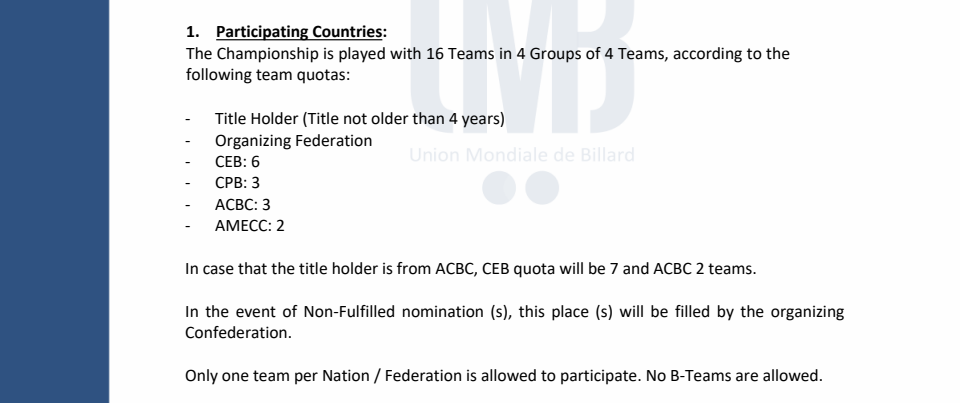 1. Participating Countries:
The Championship is played with 16 Teams in 4 Groups of 4 Teams, according to the following team quotas:

- Title Holder (Title not older than 4 years)
- Organizing Federation
- CEB: 6
- CPB: 3
- ACBC: 3
- AMECC: 2

In case that the title holder is from ACBC, CEB quota will be 7 and ACBC 2 teams.

In the event of Non-Fulfilled nomination (s), this place (s) will be filled by the organizing Confederation.

Only one team per Nation / Federation is allowed to participate. No B-Teams are allowed.

UMB
Union Mondiale de Billard